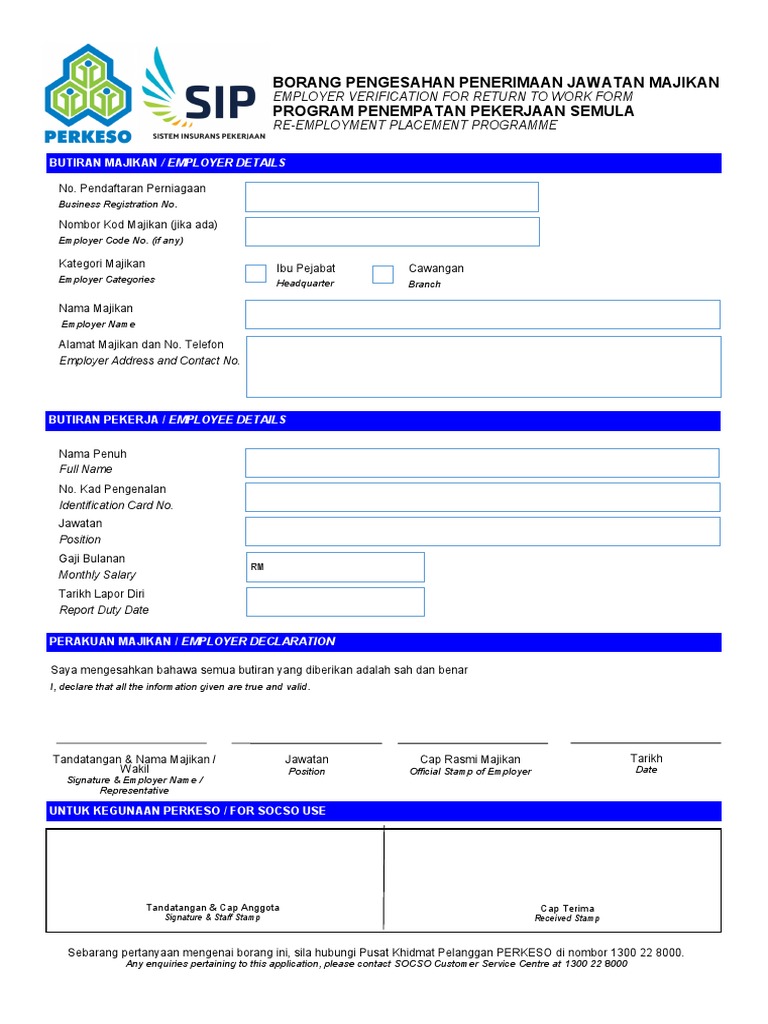 PERKESO

SIP
SISTEM INSURANS PEKERJAAN

BORANG PENGESAHAN PENERIMAAN JAWATAN MAJIKAN
EMPLOYER VERIFICATION FOR RETURN TO WORK FORM
PROGRAM PENEMPATAN PEKERJAAN SEMULA
RE-EMPLOYMENT PLACEMENT PROGRAMME

BUTIRAN MAJIKAN / EMPLOYER DETAILS

No. Pendaftaran Perniagaan
Business Registration No.

Nombor Kod Majikan (jika ada)
Employer Code No. (if any)

Kategori Majikan
Employer Categories

Ibu Pejabat
Headquarter

Cawangan
Branch

Nama Majikan
Employer Name

Alamat Majikan dan No. Telefon
Employer Address and Contact No.

BUTIRAN PEKERJA / EMPLOYEE DETAILS

Nama Penuh
Full Name

No. Kad Pengenalan
Identification Card No.

Jawatan
Position

Gaji Bulanan
Monthly Salary

RM

Tarikh Lapor Diri
Report Duty Date

PERAKUAN MAJIKAN / EMPLOYER DECLARATION

Saya mengesahkan bahawa semua butiran yang diberikan adalah sah dan benar
I, declare that all the information given are true and valid.

Tandatangan & Nama Majikan / Wakil
Signature & Employer Name / Representative

Jawatan
Position

Cap Rasmi Majikan
Official Stamp of Employer

Tarikh
Date

UNTUK KEGUNAAN PERKESO / FOR SOCSO USE

Tandatangan & Cap Anggota
Signature & Staff Stamp

Cap Terima
Received Stamp

Sebarang pertanyaan mengenai borang ini, sila hubungi Pusat Khidmat Pelanggan PERKESO di nombor 1300 22 8000.
Any enquiries pertaining to this application, please contact SOCSO Customer Service Centre at 1300 22 8000